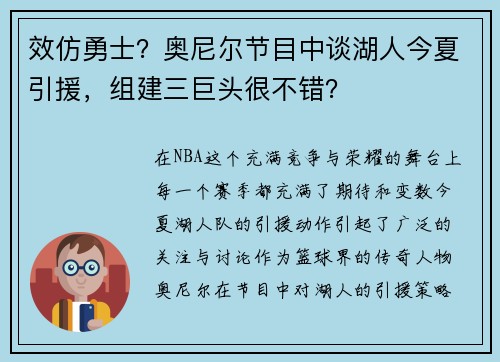 效仿勇士？奥尼尔节目中谈湖人今夏引援，组建三巨头很不错？

在NBA这个充满竞争与荣耀的舞台上每一个赛季都充满了期待和变数今夏湖人队的引援动作引起了广泛的关注与讨论作为篮球界的传奇人物奥尼尔在节目中对湖人的引援策略